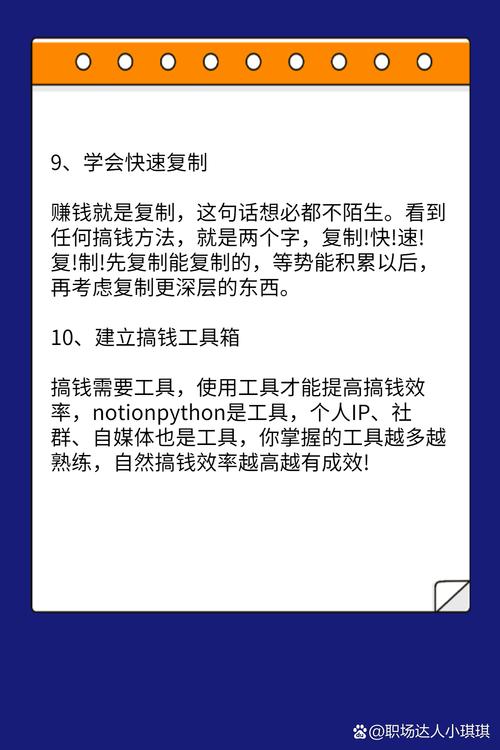 9、学会快速复制

赚钱就是复制，这句话想必都不陌生。看到任何搞钱方法，就是两个字，复制!快!速!复!制!先复制能复制的，等势能积累以后，再考虑复制更深层的东西。

10、建立搞钱工具箱

搞钱需要工具，使用工具才能提高搞钱效率，notionpython是工具，个人IP、社群、自媒体也是工具，你掌握的工具越多越熟练，自然搞钱效率越高越有成效!

@职场达人小琪琪